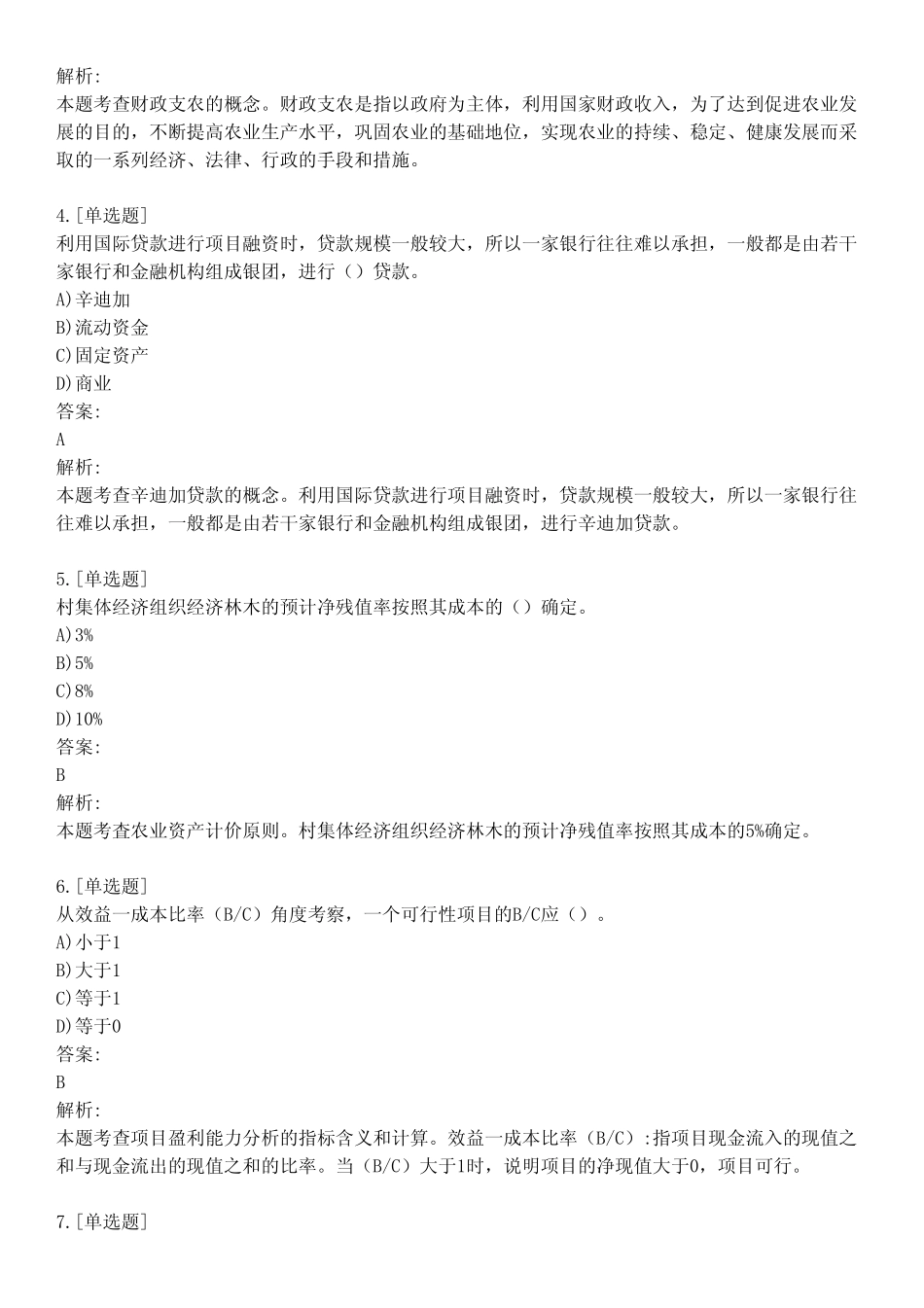 解析:
本题考查财政支农的概念。财政支农是指以政府为主体，利用国家财政收入，为了达到促进农业发展的目的，不断提高农业生产水平，巩固农业的基础地位，实现农业的持续、稳定、健康发展而采取的一系列经济、法律、行政的手段和措施。

4.[单选题]
利用国际贷款进行项目融资时，贷款规模一般较大，所以一家银行往往难以承担，一般都是由若干家银行和金融机构组成银团，进行（）贷款。
A)辛迪加
B)流动资金
C)固定资产
D)商业
答案:
A
解析:
本题考查辛迪加贷款的概念。利用国际贷款进行项目融资时，贷款规模一般较大，所以一家银行往往难以承担，一般都是由若干家银行和金融机构组成银团，进行辛迪加贷款。

5.[单选题]
村集体经济组织经济林木的预计净残值率按照其成本的（）确定。
A)3%
B)5%
C)8%
D)10%
答案:
B
解析:
本题考查农业资产计价原则。村集体经济组织经济林木的预计净残值率按照其成本的5%确定。

6.[单选题]
从效益一成本比率（B/C）角度考察，一个可行性项目的B/C应（）。
A)小于1
B)大于1
C)等于1
D)等于0
答案:
B
解析:
本题考查项目盈利能力分析的指标含义和计算。效益一成本比率（B/C）:指项目现金流入的现值之和与现金流出的现值之和的比率。当（B/C）大于1时，说明项目的净现值大于0，项目可行。

7.[单选题]